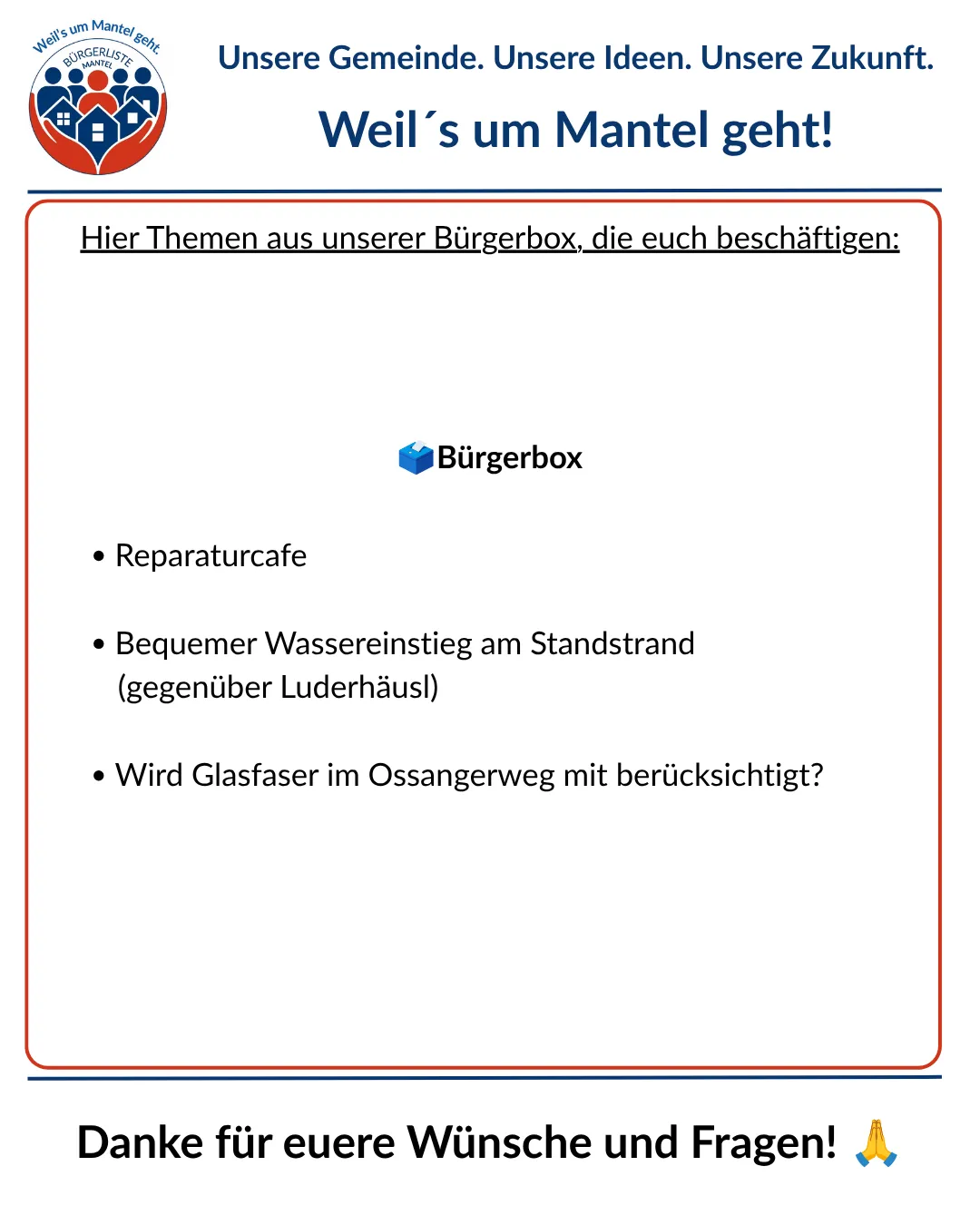 Weil's um Mantel geht.
BÜRGERLISTE
MANTEL

Unsere Gemeinde. Unsere Ideen. Unsere Zukunft.

Weil´s um Mantel geht!

Hier Themen aus unserer Bürgerbox, die euch beschäftigen:

🗳️Bürgerbox

• Reparaturcafe

• Bequemer Wassereinstieg am Standstrand (gegenüber Luderhäusl)

• Wird Glasfaser im Ossangerweg mit berücksichtigt?

Danke für euere Wünsche und Fragen! 🙏